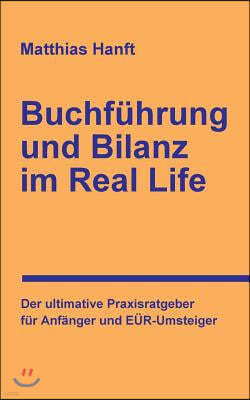 Matthias Hanft

Buchführung und Bilanz im Real Life

Der ultimative Praxisratgeber für Anfänger und EÜR-Umsteiger